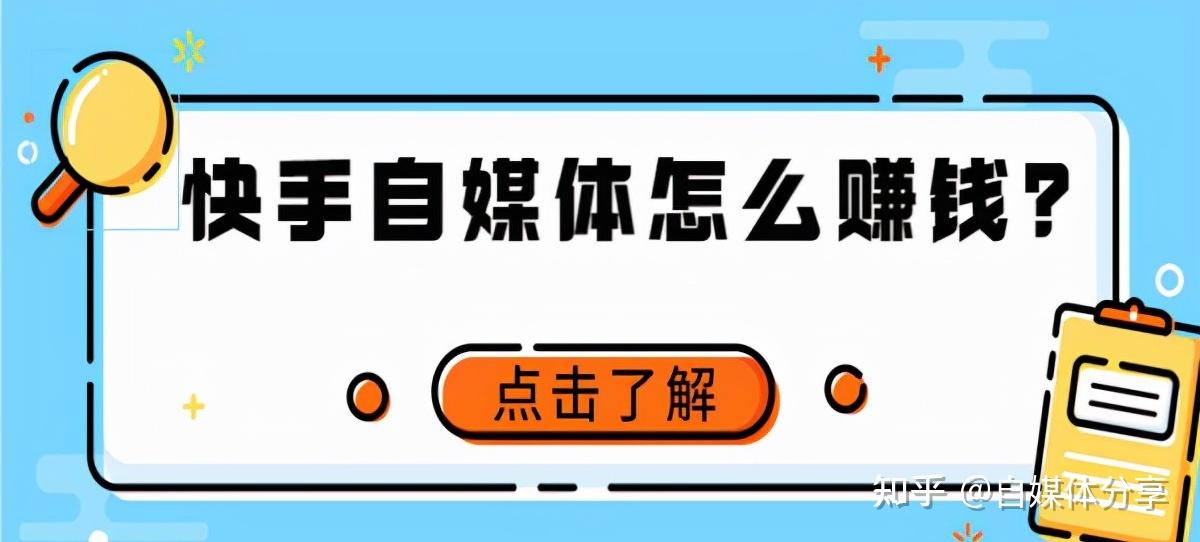 快手自媒体怎么赚钱？

点击了解

知乎 @自媒体分享